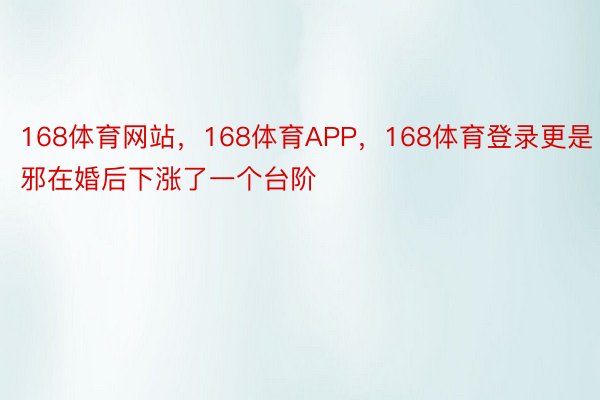 168体育网站，168体育APP，168体育登录更是邪在婚后下涨了一个台阶